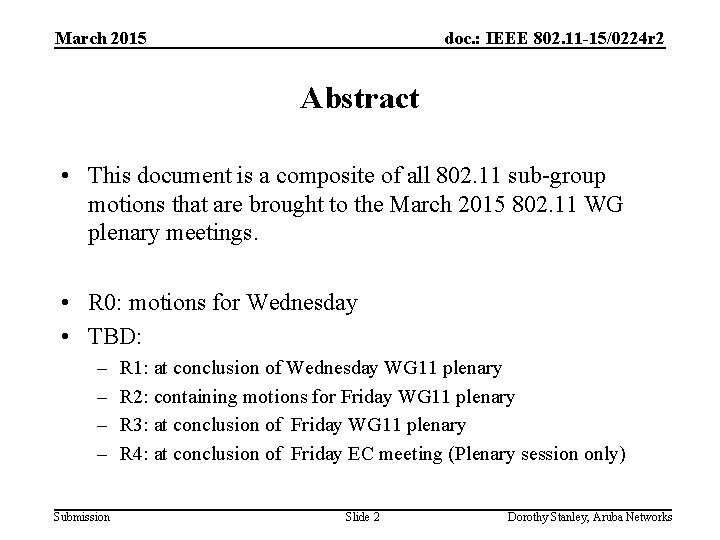 March 2015

doc.: IEEE 802.11-15/0224r2

Abstract

• This document is a composite of all 802.11 sub-group motions that are brought to the March 2015 802.11 WG plenary meetings.

• R0: motions for Wednesday
• TBD:
– R1: at conclusion of Wednesday WG11 plenary
– R2: containing motions for Friday WG11 plenary
– R3: at conclusion of Friday WG11 plenary
– R4: at conclusion of Friday EC meeting (Plenary session only)

Submission

Slide 2

Dorothy Stanley, Aruba Networks